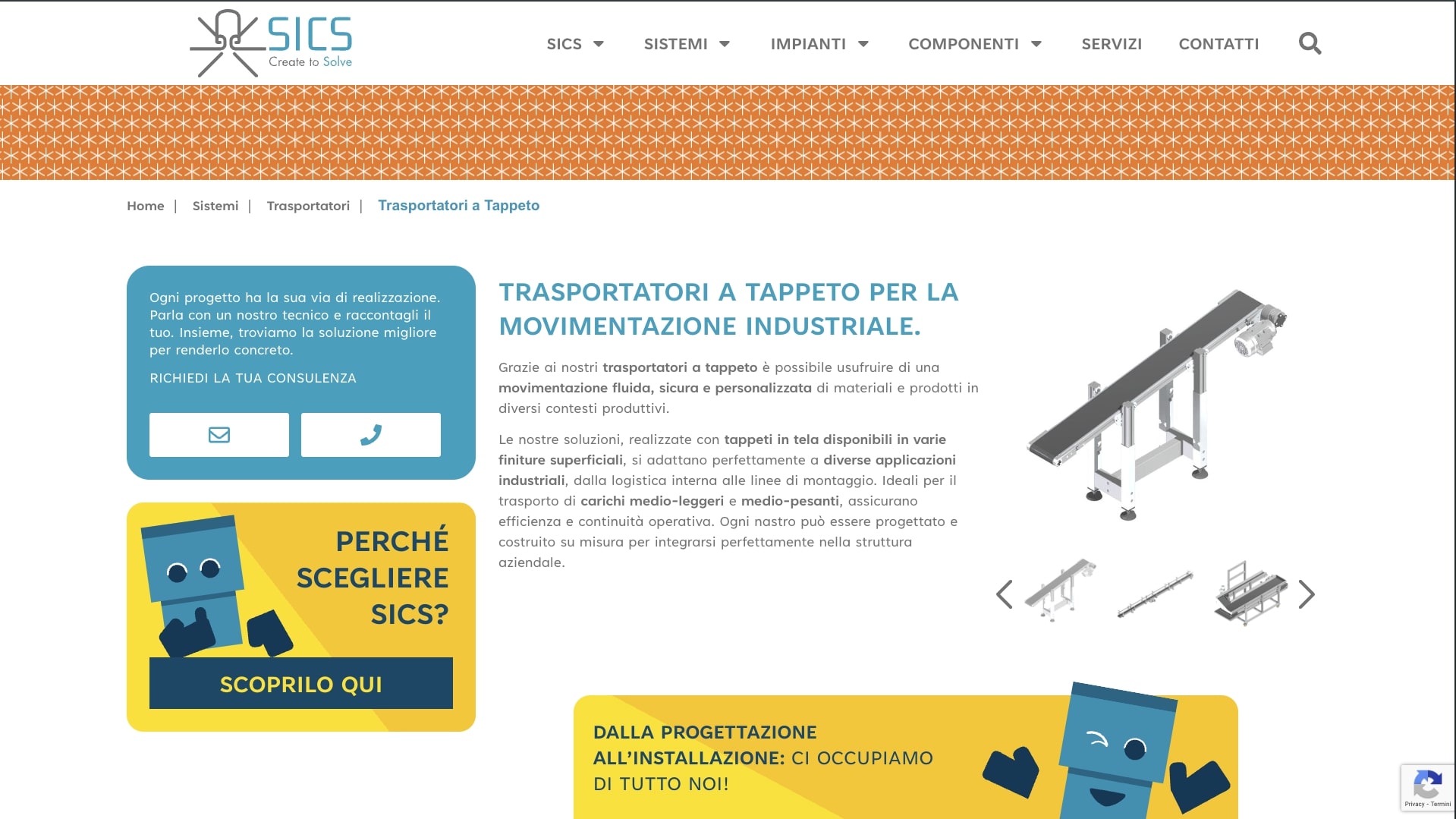 SICS
Create to Solve

SICS SISTEMI IMPIANTI COMPONENTI SERVIZI CONTATTI

Home | Sistemi | Trasportatori | Trasportatori a Tappeto

Ogni progetto ha la sua via di realizzazione. Parla con un nostro tecnico e raccontagli il tuo. Insieme, troviamo la soluzione migliore per renderlo concreto.

RICHIEDI LA TUA CONSULENZA

PERCHÉ SCEGLIERE SICS?

SCOPRILO QUI

TRASPORTATORI A TAPPETO PER LA MOVIMENTAZIONE INDUSTRIALE.

Grazie ai nostri trasportatori a tappeto è possibile usufruire di una movimentazione fluida, sicura e personalizzata di materiali e prodotti in diversi contesti produttivi.

Le nostre soluzioni, realizzate con tappeti in tela disponibili in varie finiture superficiali, si adattano perfettamente a diverse applicazioni industriali, dalla logistica interna alle linee di montaggio. Ideali per il trasporto di carichi medio-leggeri e medio-pesanti, assicurano efficienza e continuità operativa. Ogni nastro può essere progettato e costruito su misura per integrarsi perfettamente nella struttura aziendale.

DALLA PROGETTAZIONE ALL'INSTALLAZIONE: CI OCCUPIAMO DI TUTTO NOI!

Privacy - Termini